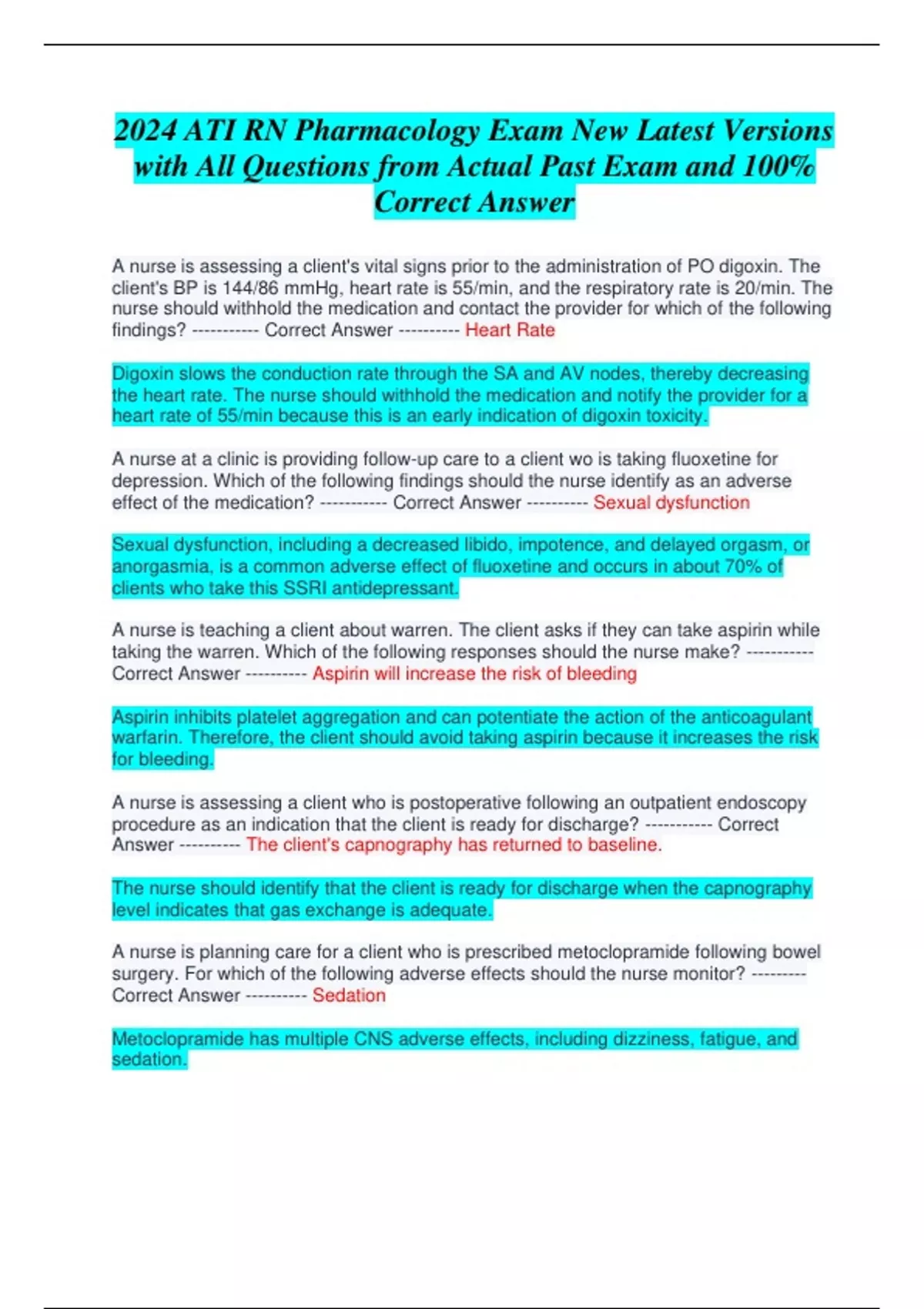 2024 ATI RN Pharmacology Exam New Latest Versions with All Questions from Actual Past Exam and 100% Correct Answer

A nurse is assessing a client's vital signs prior to the administration of PO digoxin. The client's BP is 144/86 mmHg, heart rate is 55/min, and the respiratory rate is 20/min. The nurse should withhold the medication and contact the provider for which of the following findings? ----------- Correct Answer ---------- Heart Rate

Digoxin slows the conduction rate through the SA and AV nodes, thereby decreasing the heart rate. The nurse should withhold the medication and notify the provider for a heart rate of 55/min because this is an early indication of digoxin toxicity.

A nurse at a clinic is providing follow-up care to a client wo is taking fluoxetine for depression. Which of the following findings should the nurse identify as an adverse effect of the medication? ----------- Correct Answer ---------- Sexual dysfunction

Sexual dysfunction, including a decreased libido, impotence, and delayed orgasm, or anorgasmia, is a common adverse effect of fluoxetine and occurs in about 70% of clients who take this SSRI antidepressant.

A nurse is teaching a client about warren. The client asks if they can take aspirin while taking the warren. Which of the following responses should the nurse make? ----------- Correct Answer ---------- Aspirin will increase the risk of bleeding

Aspirin inhibits platelet aggregation and can potentiate the action of the anticoagulant warfarin. Therefore, the client should avoid taking aspirin because it increases the risk for bleeding.

A nurse is assessing a client who is postoperative following an outpatient endoscopy procedure as an indication that the client is ready for discharge? ----------- Correct Answer ---------- The client's capnography has returned to baseline.

The nurse should identify that the client is ready for discharge when the capnography level indicates that gas exchange is adequate.

A nurse is planning care for a client who is prescribed metoclopramide following bowel surgery. For which of the following adverse effects should the nurse monitor? --------- Correct Answer ---------- Sedation

Metoclopramide has multiple CNS adverse effects, including dizziness, fatigue, and sedation.